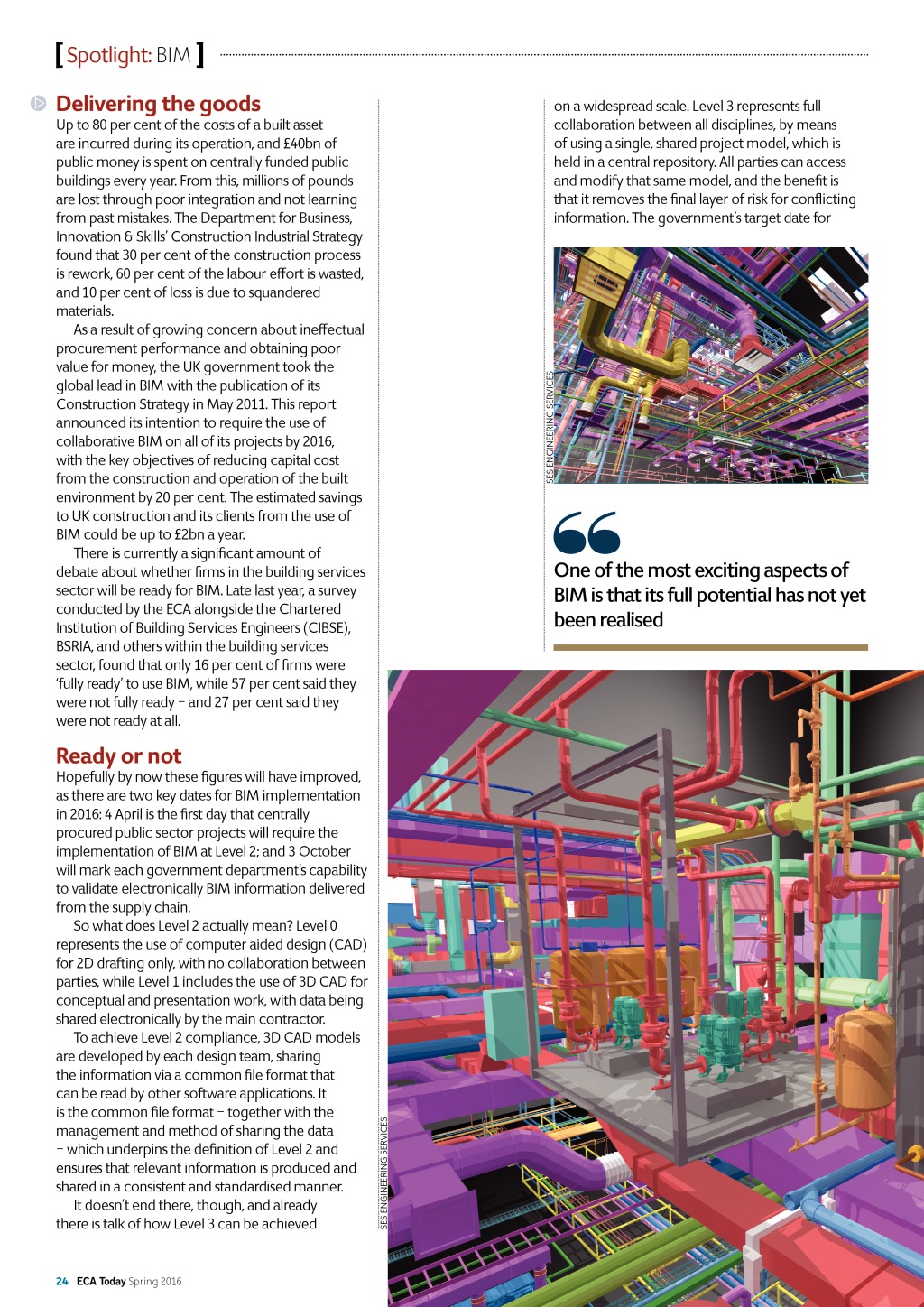 [Spotlight: BIM]

Delivering the goods

Up to 80 per cent of the costs of a built asset are incurred during its operation, and £40bn of public money is spent on centrally funded public buildings every year. From this, millions of pounds are lost through poor integration and not learning from past mistakes. The Department for Business, Innovation & Skills' Construction Industrial Strategy found that 30 per cent of the construction process is rework, 60 per cent of the labour effort is wasted, and 10 per cent of loss is due to squandered materials.

As a result of growing concern about ineffectual procurement performance and obtaining poor value for money, the UK government took the global lead in BIM with the publication of its Construction Strategy in May 2011. This report announced its intention to require the use of collaborative BIM on all of its projects by 2016, with the key objectives of reducing capital cost from the construction and operation of the built environment by 20 per cent. The estimated savings to UK construction and its clients from the use of BIM could be up to £2bn a year.

There is currently a significant amount of debate about whether firms in the building services sector will be ready for BIM. Late last year, a survey conducted by the ECA alongside the Chartered Institution of Building Services Engineers (CIBSE), BSRIA, and others within the building services sector, found that only 16 per cent of firms were 'fully ready' to use BIM, while 57 per cent said they were not fully ready – and 27 per cent said they were not ready at all.

Ready or not

Hopefully by now these figures will have improved, as there are two key dates for BIM implementation in 2016: 4 April is the first day that centrally procured public sector projects will require the implementation of BIM at Level 2; and 3 October will mark each government department's capability to validate electronically BIM information delivered from the supply chain.

So what does Level 2 actually mean? Level 0 represents the use of computer aided design (CAD) for 2D drafting only, with no collaboration between parties, while Level 1 includes the use of 3D CAD for conceptual and presentation work, with data being shared electronically by the main contractor.

To achieve Level 2 compliance, 3D CAD models are developed by each design team, sharing the information via a common file format that can be read by other software applications. It is the common file format – together with the management and method of sharing the data – which underpins the definition of Level 2 and ensures that relevant information is produced and shared in a consistent and standardised manner.

It doesn't end there, though, and already there is talk of how Level 3 can be achieved on a widespread scale. Level 3 represents full collaboration between all disciplines, by means of using a single, shared project model, which is held in a central repository. All parties can access and modify that same model, and the benefit is that it removes the final layer of risk for conflicting information. The government's target date for

SES ENGINEERING SERVICES

One of the most exciting aspects of BIM is that its full potential has not yet been realised

SES ENGINEERING SERVICES

24 ECA Today Spring 2016